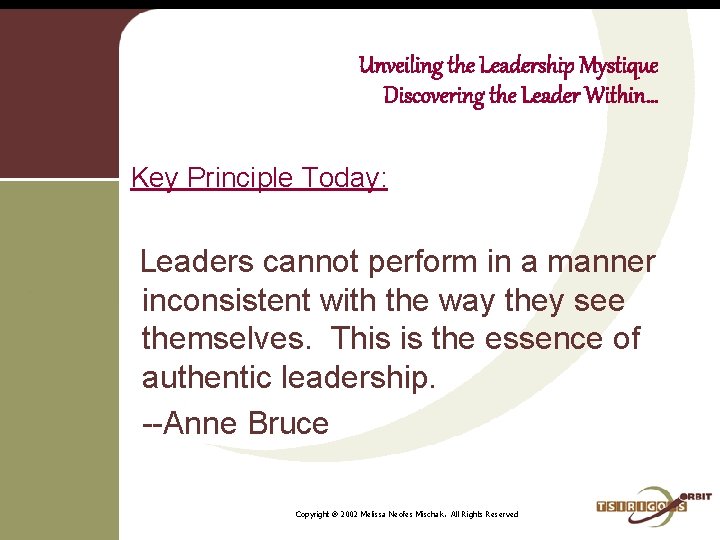 Unveiling the Leadership Mystique
Discovering the Leader Within…

Key Principle Today:

Leaders cannot perform in a manner inconsistent with the way they see themselves. This is the essence of authentic leadership.

--Anne Bruce

Copyright © 2002 Melissa Neofes Mischak. All Rights Reserved

TSIRIGOS ORBIT